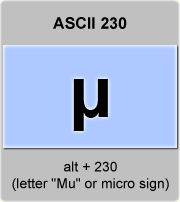 ASCII 230

µ

alt + 230
(letter "Mu" or micro sign)